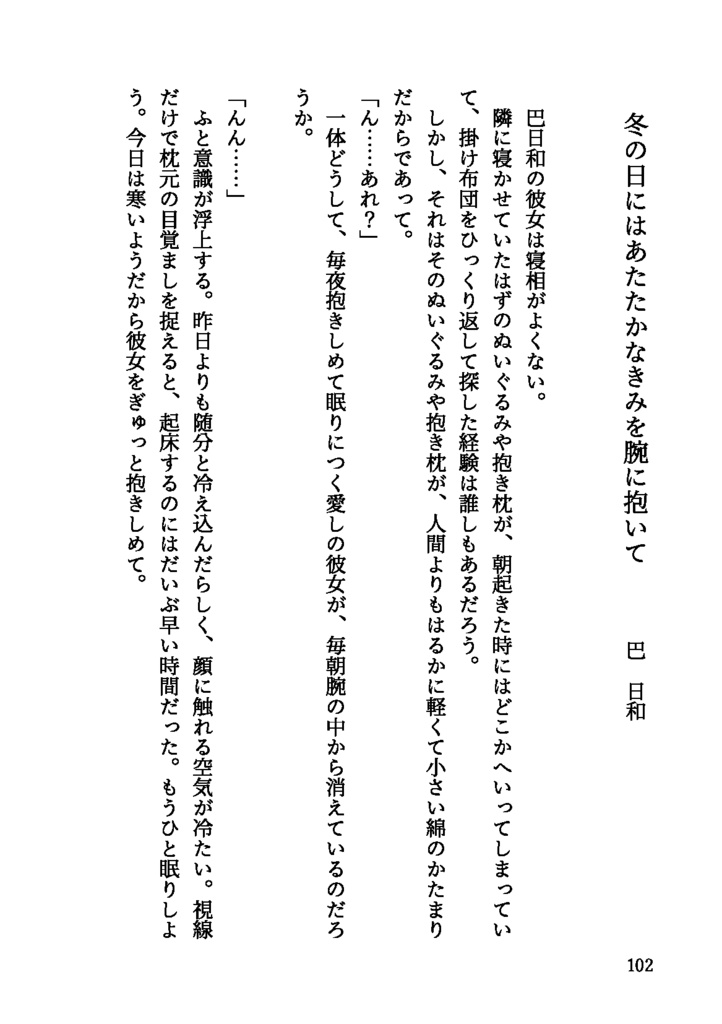 冬の日にはあたたかなきみを腕に抱いて

巴 日和

巴日和の彼女は寝相がよくない。

隣に寝かせていたはずのぬいぐるみや抱き枕が、朝起きた時にはどこかへいってしまっていて、掛け布団をひっくり返して探した経験は誰しもあるだろう。

しかし、それはそのぬいぐるみや抱き枕が、人間よりもはるかに軽くて小さい綿のかたまりだからであって。

「ん……あれ?」

一体どうして、毎夜抱きしめて眠りにつく愛しの彼女が、毎朝腕の中から消えているのだろうか。

「んん……」

ふと意識が浮上する。昨日よりも随分と冷え込んだらしく、顔に触れる空気が冷たい。視線だけで枕元の目覚ましを捉えると、起床するのにはだいぶ早い時間だった。もうひと眠りしよう。今日は寒いようだから彼女をぎゅっと抱きしめて。

102